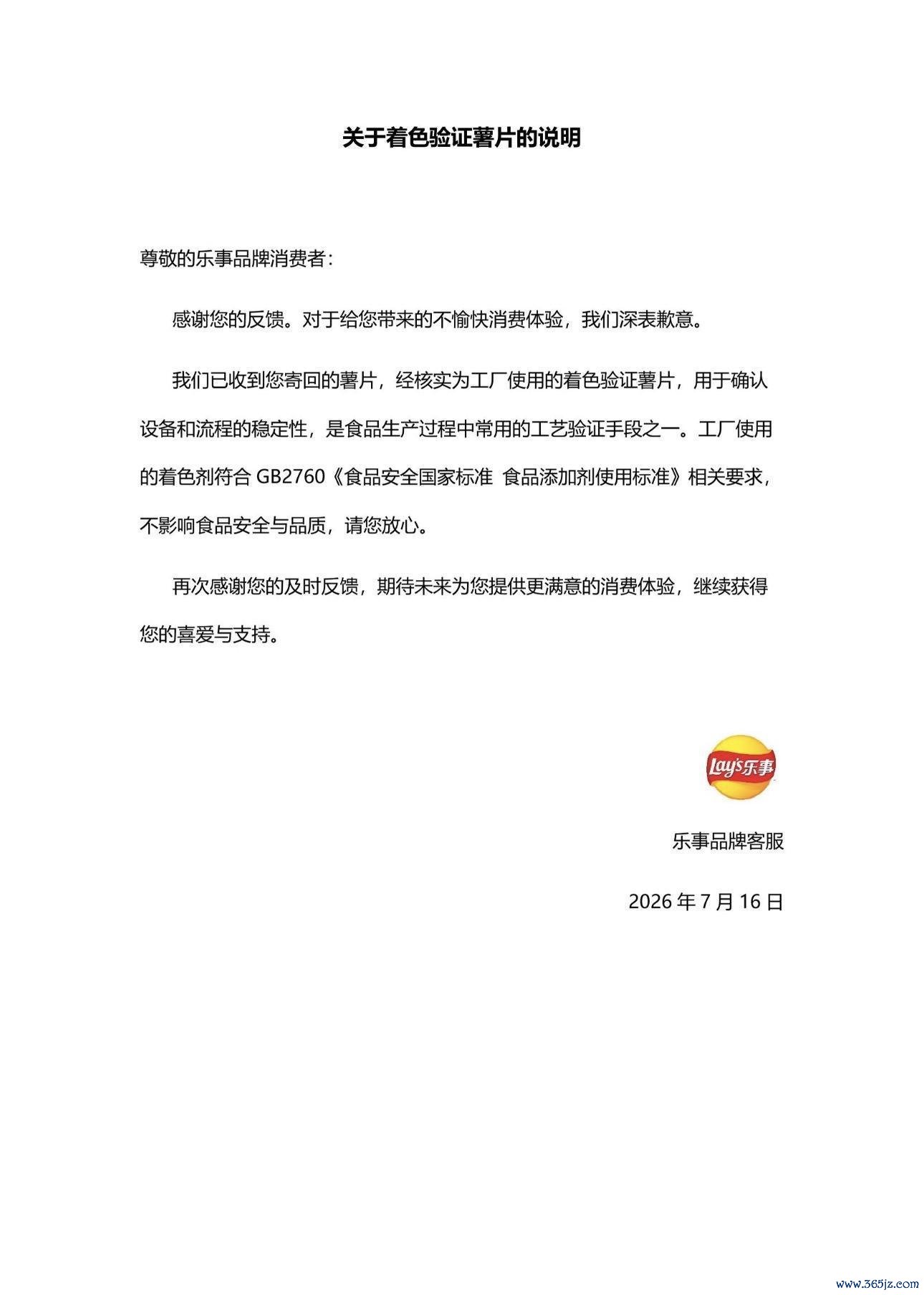 关于着色验证薯片的说明

尊敬的乐事品牌消费者：

感谢您的反馈。对于给您带来的不愉快消费体验，我们深表歉意。

我们已收到您寄回的薯片，经核实为工厂使用的着色验证薯片，用于确认设备和流程的稳定性，是食品生产过程中常用的工艺验证手段之一。工厂使用的着色剂符合 GB2760《食品安全国家标准 食品添加剂使用标准》相关要求，不影响食品安全与品质，请您放心。

再次感谢您的及时反馈，期待未来为您提供更满意的消费体验，继续获得您的喜爱与支持。

Lay's乐事

乐事品牌客服

2026 年 7 月 16 日

www.365jz.com